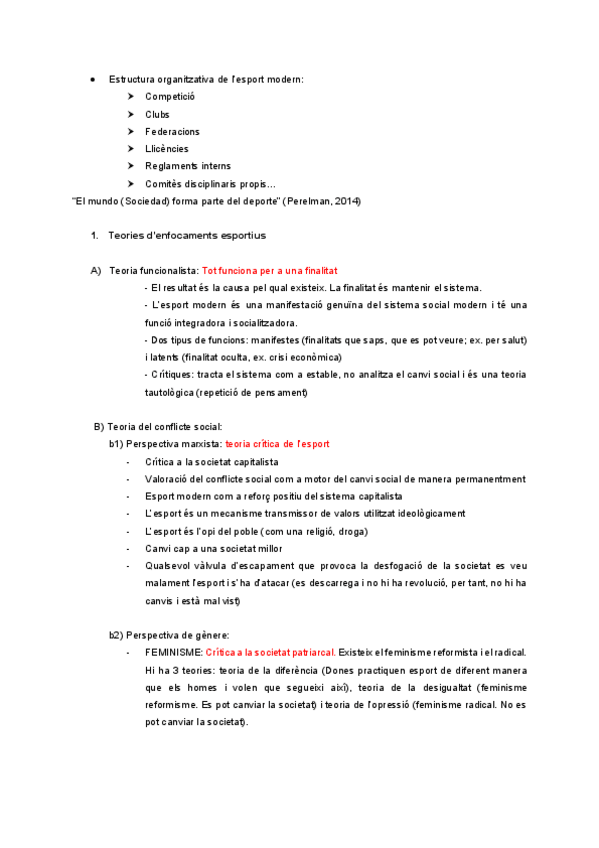 • Estructura organitzativa de l'esport modern:
➤ Competició
➤ Clubs
➤ Federacions
➤ Llicències
➤ Reglaments interns
➤ Comitès disciplinaris propis...
"El mundo (Sociedad) forma parte del deporte" (Perelman, 2014)

1. Teories d'enfocaments esportius

A) Teoria funcionalista: Tot funciona per a una finalitat
- El resultat és la causa pel qual existeix. La finalitat és mantenir el sistema.
- L'esport modern és una manifestació genuïna del sistema social modern i té una funció integradora i socialitzadora.
- Dos tipus de funcions: manifestes (finalitats que saps, que es pot veure; ex. per salut) i latents (finalitat oculta, ex. crisi econòmica)
- Crítiques: tracta el sistema com a estable, no analitza el canvi social i és una teoria tautològica (repetició de pensament)

B) Teoria del conflicte social:
b1) Perspectiva marxista: teoria crítica de l'esport
- Crítica a la societat capitalista
- Valoració del conflicte social com a motor del canvi social de manera permanentment
- Esport modern com a reforç positiu del sistema capitalista
- L'esport és un mecanisme transmissor de valors utilitzat ideològicament
- L'esport és l'opi del poble (com una religió, droga)
- Canvi cap a una societat millor
- Qualsevol vàlvula d'escapament que provoca la desfogació de la societat es veu malament l'esport i s'ha d'atacar (es descarrega i no hi ha revolució, per tant, no hi ha canvis i està mal vist)

b2) Perspectiva de gènere:
- FEMINISME: Crítica a la societat patriarcal. Existeix el feminisme reformista i el radical. Hi ha 3 teories: teoria de la diferència (Dones practiquen esport de diferent manera que els homes i volen que segueixi així), teoria de la desigualtat (feminisme reformisme. Es pot canviar la societat) i teoria de l'opressió (feminisme radical. No es pot canviar la societat).